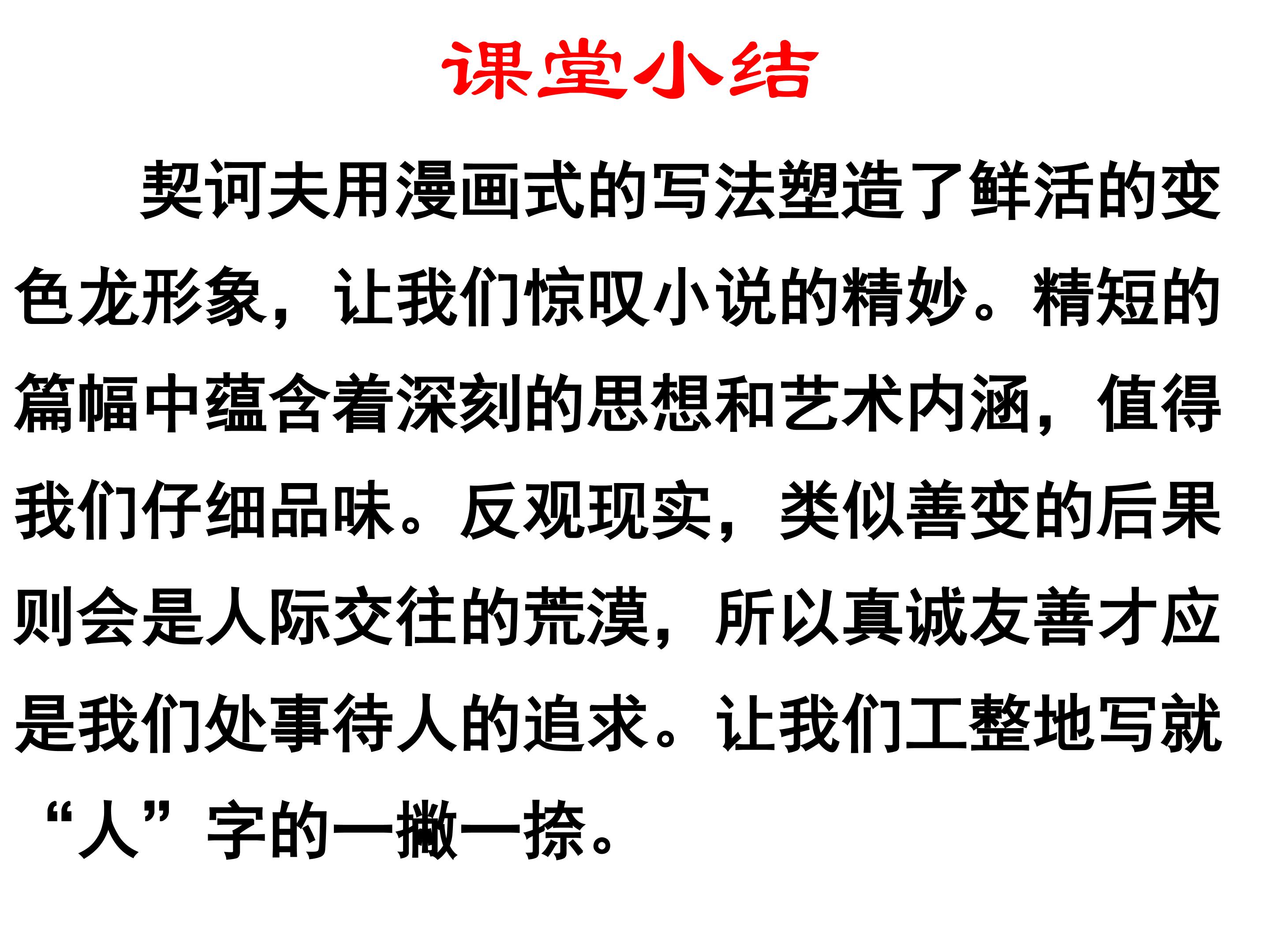 课堂小结

契诃夫用漫画式的写法塑造了鲜活的变色龙形象，让我们惊叹小说的精妙。精短的篇幅中蕴含着深刻的思想和艺术内涵，值得我们仔细品味。反观现实，类似善变的后果则会是人际交往的荒漠，所以真诚友善才应是我们处事待人的追求。让我们工整地写就“人”字的一撇一捺。